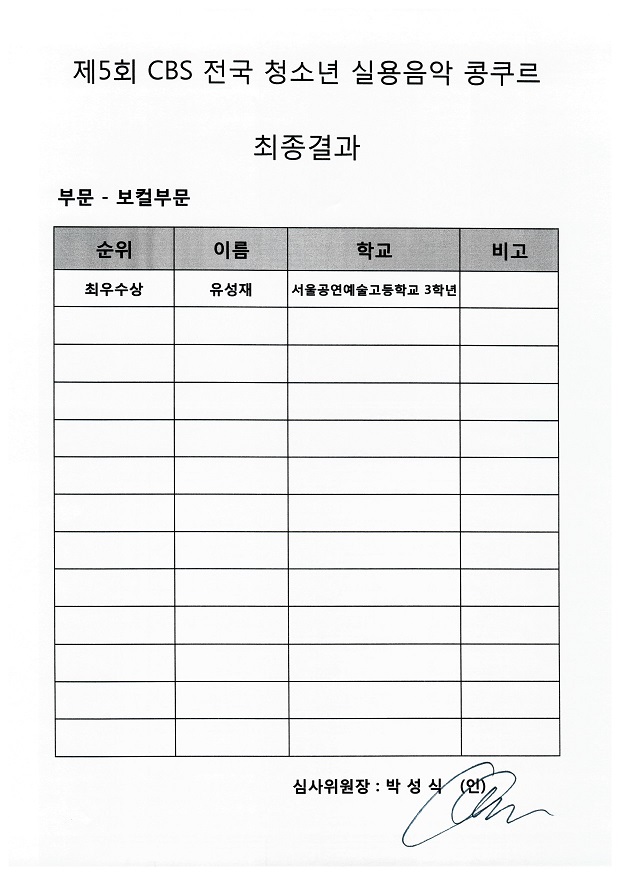 제5회 CBS 전국 청소년 실용음악 콩쿠르

최종결과

부문 - 보컬부문

| 순위 | 이름 | 학교 | 비고 |
|---|---|---|---|
| 최우수상 | 유성재 | 서울공연예술고등학교 3학년 | |
| | | | |
| | | | |
| | | | |
| | | | |
| | | | |
| | | | |
| | | | |
| | | | |
| | | | |
| | | | |
| | | | |
| | | | |

심사위원장 : 박 성 식 (인)